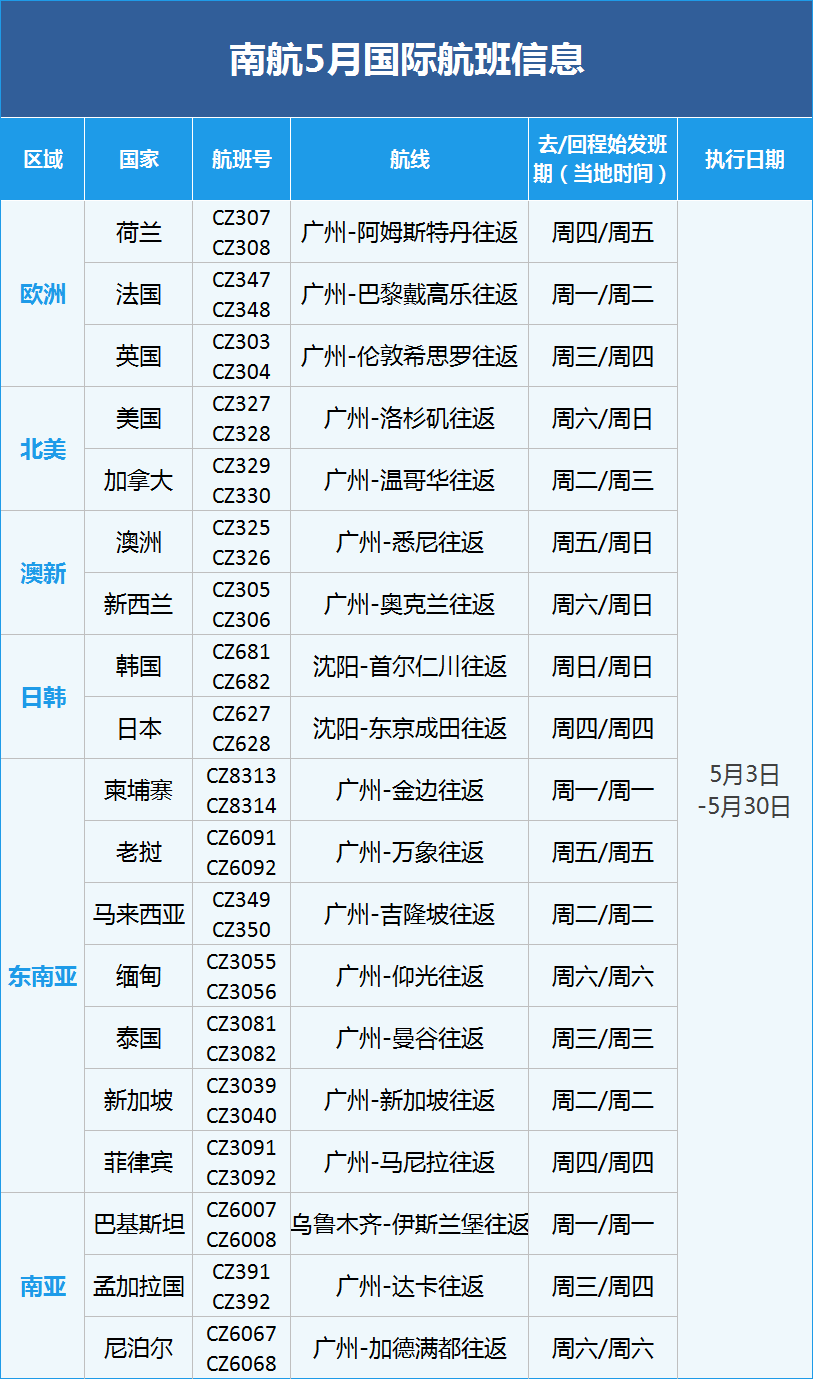 南航5月国际航班信息

| 区域 | 国家 | 航班号 | 航线 | 去/回程始发班期（当地时间） | 执行日期 |
|---|---|---|---|---|---|
| 欧洲 | 荷兰 | CZ307 CZ308 | 广州-阿姆斯特丹往返 | 周四/周五 | 5月3日-5月30日 |
|  | 法国 | CZ347 CZ348 | 广州-巴黎戴高乐往返 | 周一/周二 |  |
|  | 英国 | CZ303 CZ304 | 广州-伦敦希思罗往返 | 周三/周四 |  |
| 北美 | 美国 | CZ327 CZ328 | 广州-洛杉矶往返 | 周六/周日 |  |
|  | 加拿大 | CZ329 CZ330 | 广州-温哥华往返 | 周二/周三 |  |
| 澳新 | 澳洲 | CZ325 CZ326 | 广州-悉尼往返 | 周五/周日 |  |
|  | 新西兰 | CZ305 CZ306 | 广州-奥克兰往返 | 周六/周日 |  |
| 日韩 | 韩国 | CZ681 CZ682 | 沈阳-首尔仁川往返 | 周日/周日 |  |
|  | 日本 | CZ627 CZ628 | 沈阳-东京成田往返 | 周四/周四 |  |
| 东南亚 | 柬埔寨 | CZ8313 CZ8314 | 广州-金边往返 | 周一/周一 |  |
|  | 老挝 | CZ6091 CZ6092 | 广州-万象往返 | 周五/周五 |  |
|  | 马来西亚 | CZ349 CZ350 | 广州-吉隆坡往返 | 周二/周二 |  |
|  | 缅甸 | CZ3055 CZ3056 | 广州-仰光往返 | 周六/周六 |  |
|  | 泰国 | CZ3081 CZ3082 | 广州-曼谷往返 | 周三/周三 |  |
|  | 新加坡 | CZ3039 CZ3040 | 广州-新加坡往返 | 周二/周二 |  |
|  | 菲律宾 | CZ3091 CZ3092 | 广州-马尼拉往返 | 周四/周四 |  |
| 南亚 | 巴基斯坦 | CZ6007 CZ6008 | 乌鲁木齐-伊斯兰堡往返 | 周一/周一 |  |
|  | 孟加拉国 | CZ391 CZ392 | 广州-达卡往返 | 周三/周四 |  |
|  | 尼泊尔 | CZ6067 CZ6068 | 广州-加德满都往返 | 周六/周六 |  |